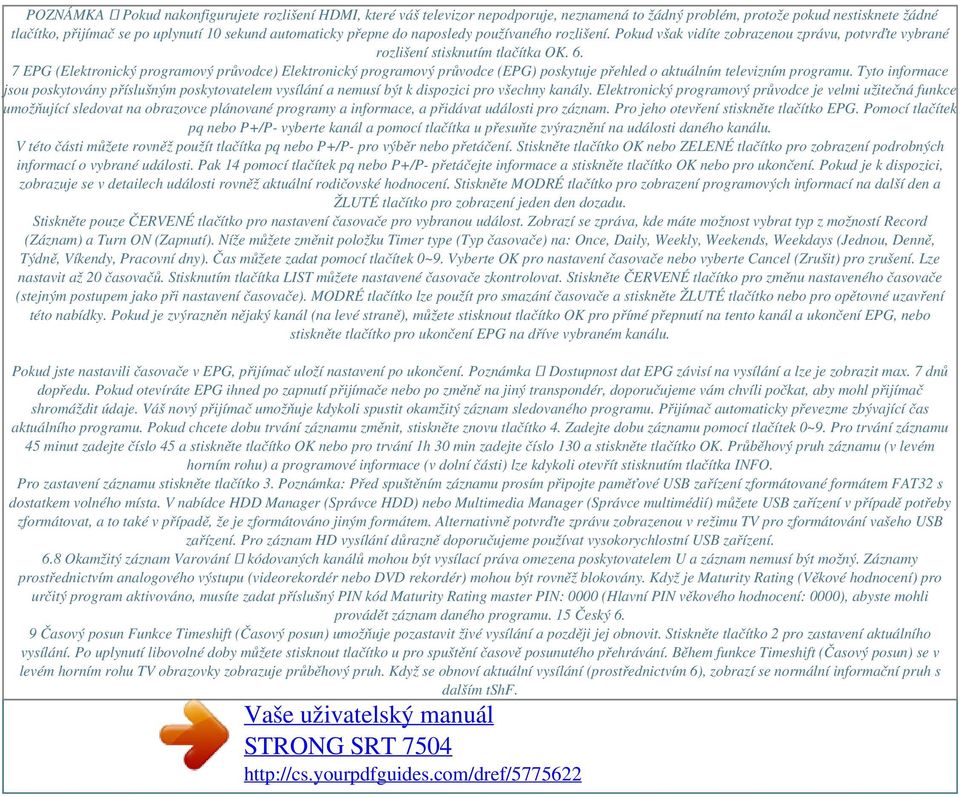 POZNÁMKA  Pokud nakonfigurujete rozlišení HDMI, které váš televizor nepodporuje, neznamená to žádný problém, protože pokud nestisknete žádné tlačítko, přijímač se po uplynutí 10 sekund automaticky přepne do naposledy používaného rozlišení. Pokud však vidíte zobrazenou zprávu, potvrďte vybrané rozlišení stisknutím tlačítka OK. 6.
7 EPG (Elektronický programový průvodce) Elektronický programový průvodce (EPG) poskytuje přehled o aktuálním televizním programu. Tyto informace jsou poskytovány příslušným poskytovatelem vysílání a nemusí být k dispozici pro všechny kanály. Elektronický programový průvodce je velmi užitečná funkce umožňující sledovat na obrazovce plánované programy a informace, a přidávat události pro záznam. Pro jeho otevření stiskněte tlačítko EPG. Pomocí tlačítek pq nebo P+/P- vyberte kanál a pomocí tlačítka u přesuňte zvýraznění na události daného kanálu.
V této části můžete rovněž použít tlačítka pq nebo P+/P- pro výběr nebo přetáčení. Stiskněte tlačítko OK nebo ZELENÉ tlačítko pro zobrazení podrobných informací o vybrané události. Pak 14 pomocí tlačítek pq nebo P+/P- přetáčejte informace a stiskněte tlačítko OK nebo pro ukončení. Pokud je k dispozici, zobrazuje se v detailech události rovněž aktuální rodičovské hodnocení. Stiskněte MODRÉ tlačítko pro zobrazení programových informací na další den a ŽLUTÉ tlačítko pro zobrazení jeden den dozadu.
Stiskněte pouze ČERVENÉ tlačítko pro nastavení časovače pro vybranou událost. Zobrazí se zpráva, kde máte možnost vybrat typ z možností Record (Záznam) a Turn ON (Zapnutí). Níže můžete změnit položku Timer type (Typ časovače) na: Once, Daily, Weekly, Weekends, Weekdays (Jednou, Denně, Týdně, Víkendy, Pracovní dny). Čas můžete zadat pomocí tlačítek 0~9. Vyberte OK pro nastavení časovače nebo vyberte Cancel (Zrušit) pro zrušení. Lze nastavit až 20 časovačů. Stisknutím tlačítka LIST můžete nastavené časovače zkontrolovat. Stiskněte ČERVENÉ tlačítko pro změnu nastaveného časovače (stejným postupem jako při nastavení časovače). MODRÉ tlačítko lze použít pro smazání časovače a stiskněte ŽLUTÉ tlačítko nebo pro opětovné uzavření této nabídky. Pokud je zvýrazněn nějaký kanál (na levé straně), můžete stisknout tlačítko OK pro přímé přepnutí na tento kanál a ukončení EPG, nebo stiskněte tlačítko pro ukončení EPG na dříve vybraném kanálu.

Pokud jste nastavili časovače v EPG, přijímač uloží nastavení po ukončení. Poznámka  Dostupnost dat EPG závisí na vysílání a lze je zobrazit max. 7 dnů dopředu. Pokud otevíráte EPG ihned po zapnutí přijímače nebo po změně na jiný transpondér, doporučujeme vám chvíli počkat, aby mohl přijímač shromáždit údaje. Váš nový přijímač umožňuje kdykoli spustit okamžitý záznam sledovaného programu. Přijímač automaticky převezme zbývající čas aktuálního programu. Pokud chcete dobu trvání záznamu změnit, stiskněte znovu tlačítko 4. Zadejte dobu záznamu pomocí tlačítek 0~9. Pro trvání záznamu 45 minut zadejte číslo 45 a stiskněte tlačítko OK nebo pro trvání 1h 30 min zadejte číslo 130 a stiskněte tlačítko OK. Průběhový pruh záznamu (v levém horním rohu) a programové informace (v dolní části) lze kdykoli otevřít stisknutím tlačítka INFO.
Pro zastavení záznamu stiskněte tlačítko 3. Poznámka: Před spuštěním záznamu prosím připojte paměťové USB zařízení zformátované formátem FAT32 s dostatkem volného místa. V nabídce HDD Manager (Správce HDD) nebo Multimedia Manager (Správce multimédií) můžete USB zařízení v případě potřeby zformátovat, a to také v případě, že je zformátováno jiným formátem. Alternativně potvrďte zprávu zobrazenou v režimu TV pro zformátování vašeho USB zařízení. Pro záznam HD vysílání důrazně doporučujeme používat vysokorychlostní USB zařízení.
6.8 Okamžitý záznam Varování  kódovaných kanálů mohou být vysílací práva omezena poskytovatelem U a záznam nemusí být možný. Záznamy prostřednictvím analogového výstupu (videorekordér nebo DVD rekordér) mohou být rovněž blokovány. Když je Maturity Rating (Věkové hodnocení) pro určitý program aktivováno, musíte zadat příslušný PIN kód Maturity Rating master PIN: 0000 (Hlavní PIN věkového hodnocení: 0000), abyste mohli provádět záznam daného programu. 15 Český 6.
9 Časový posun Funkce Timeshift (Časový posun) umožňuje pozastavit živé vysílání a později jej obnovit. Stiskněte tlačítko 2 pro zastavení aktuálního vysílání. Po uplynutí libovolné doby můžete stisknout tlačítko u pro spuštění časově posunutého přehrávání. Během funkce Timeshift (Časový posun) se v levém horním rohu TV obrazovky zobrazuje průběhový pruh. Když se obnoví aktuální vysílání (prostřednictvím 6), zobrazí se normální informační pruh s dalším tShF.

Vaše uživatelský manuál
STRONG SRT 7504
http://cs.yourpdfguides.com/dref/5775622